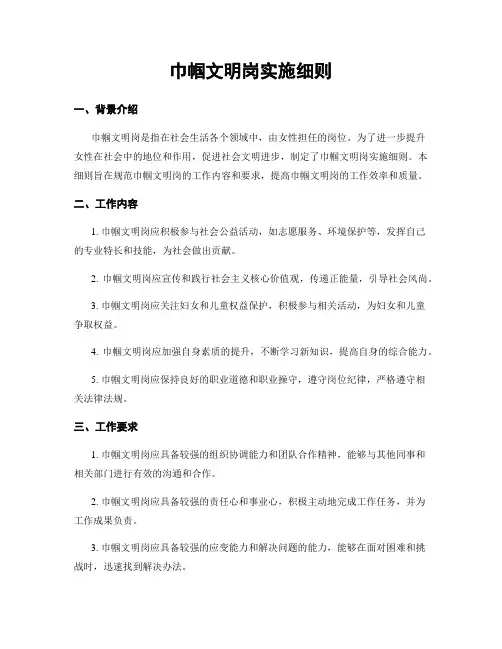 巾帼文明岗实施细则

一、背景介绍

巾帼文明岗是指在社会生活各个领域中，由女性担任的岗位。为了进一步提升女性在社会中的地位和作用，促进社会文明进步，制定了巾帼文明岗实施细则。本细则旨在规范巾帼文明岗的工作内容和要求，提高巾帼文明岗的工作效率和质量。

二、工作内容

1. 巾帼文明岗应积极参与社会公益活动，如志愿服务、环境保护等，发挥自己的专业特长和技能，为社会做出贡献。

2. 巾帼文明岗应宣传和践行社会主义核心价值观，传递正能量，引导社会风尚。

3. 巾帼文明岗应关注妇女和儿童权益保护，积极参与相关活动，为妇女和儿童争取权益。

4. 巾帼文明岗应加强自身素质的提升，不断学习新知识，提高自身的综合能力。

5. 巾帼文明岗应保持良好的职业道德和职业操守，遵守岗位纪律，严格遵守相关法律法规。

三、工作要求

1. 巾帼文明岗应具备较强的组织协调能力和团队合作精神，能够与其他同事和相关部门进行有效的沟通和合作。

2. 巾帼文明岗应具备较强的责任心和事业心，积极主动地完成工作任务，并为工作成果负责。

3. 巾帼文明岗应具备较强的应变能力和解决问题的能力，能够在面对困难和挑战时，迅速找到解决办法。